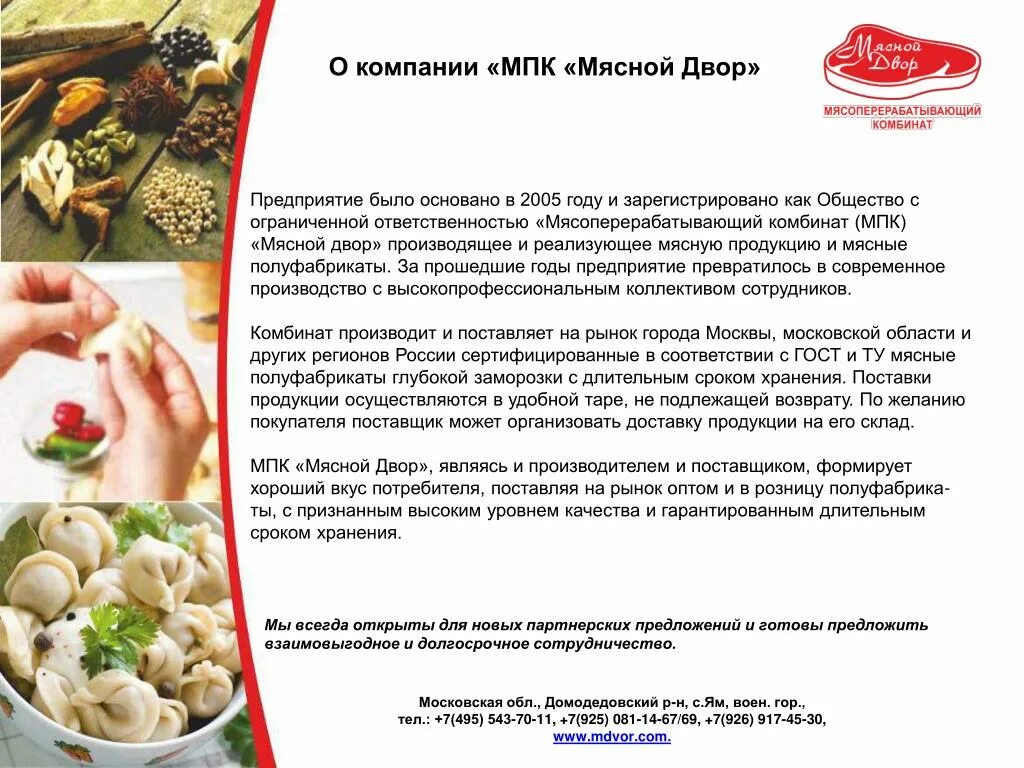 О компании «МПК «Мясной Двор»

Мясной Двор

МЯСОПЕРЕРАБАТЫВАЮЩИЙ КОМБИНАТ

Предприятие было основано в 2005 году и зарегистрировано как Общество с ограниченной ответственностью «Мясоперерабатывающий комбинат (МПК) «Мясной двор» производящее и реализующее мясную продукцию и мясные полуфабрикаты. За прошедшие годы предприятие превратилось в современное производство с высокопрофессиональным коллективом сотрудников.

Комбинат производит и поставляет на рынок города Москвы, московской области и других регионов России сертифицированные в соответствии с ГОСТ и ТУ мясные полуфабрикаты глубокой заморозки с длительным сроком хранения. Поставки продукции осуществляются в удобной таре, не подлежащей возврату. По желанию покупателя поставщик может организовать доставку продукции на его склад.

МПК «Мясной Двор», являясь и производителем и поставщиком, формирует хороший вкус потребителя, поставляя на рынок оптом и в розницу полуфабрикаты, с признанным высоким уровнем качества и гарантированным длительным сроком хранения.

Мы всегда открыты для новых партнерских предложений и готовы предложить взаимовыгодное и долгосрочное сотрудничество.

Московская обл., Домодедовский р-н, с.Ям, воен. гор., тел.: +7(495) 543-70-11, +7(925) 081-14-67/69, +7(926) 917-45-30, www.mdvor.com.